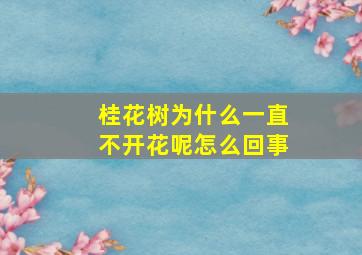 桂花树为什么一直不开花呢怎么回事